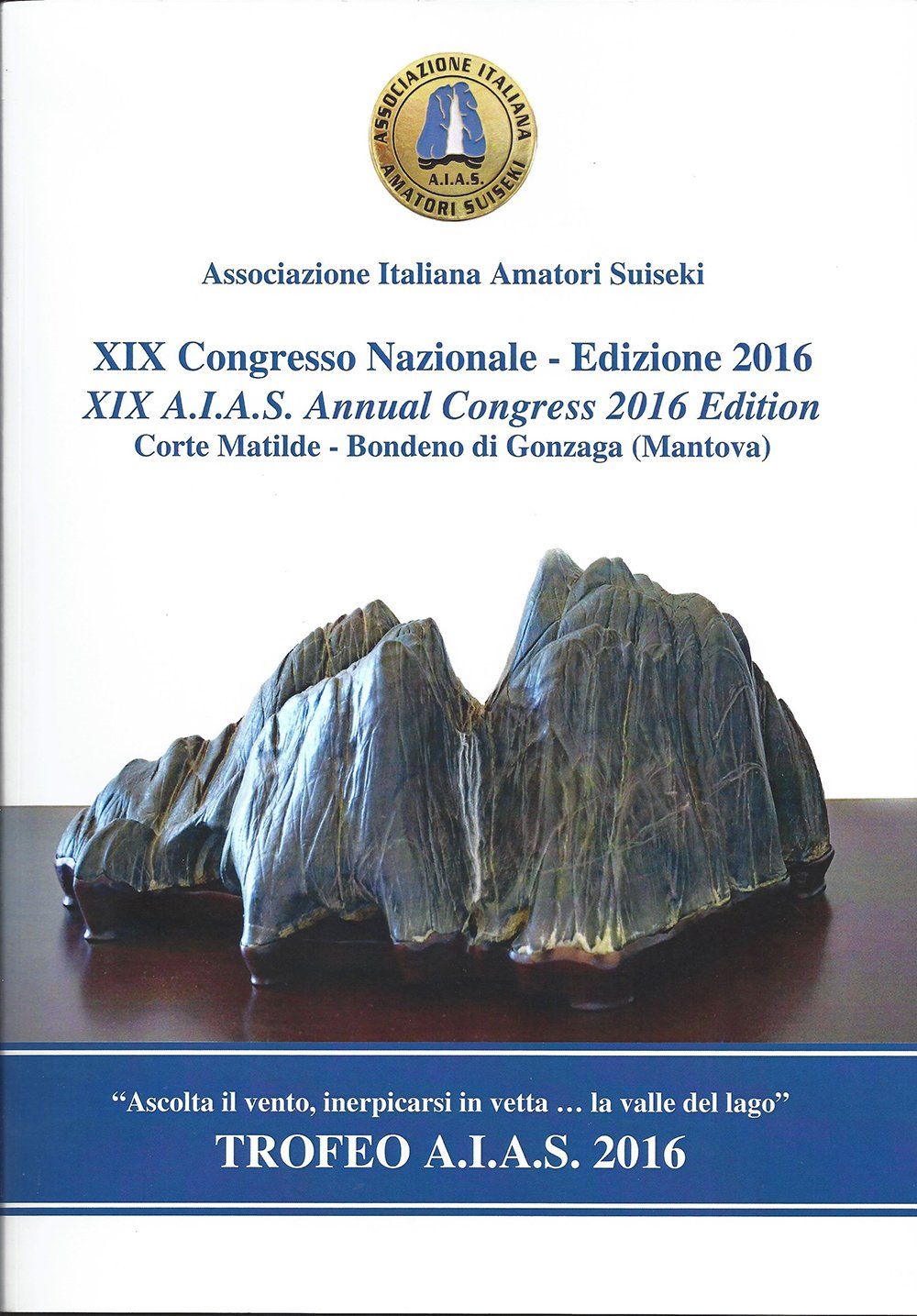 ASSOCIAZIONE ITALIANA
A.I.A.S.
AMATORI SUISEKI

Associazione Italiana Amatori Suiseki

XIX Congresso Nazionale - Edizione 2016
XIX A.I.A.S. Annual Congress 2016 Edition
Corte Matilde - Bondeno di Gonzaga (Mantova)

"Ascolta il vento, inerpicarsi in vetta … la valle del lago"
TROFEO A.I.A.S. 2016